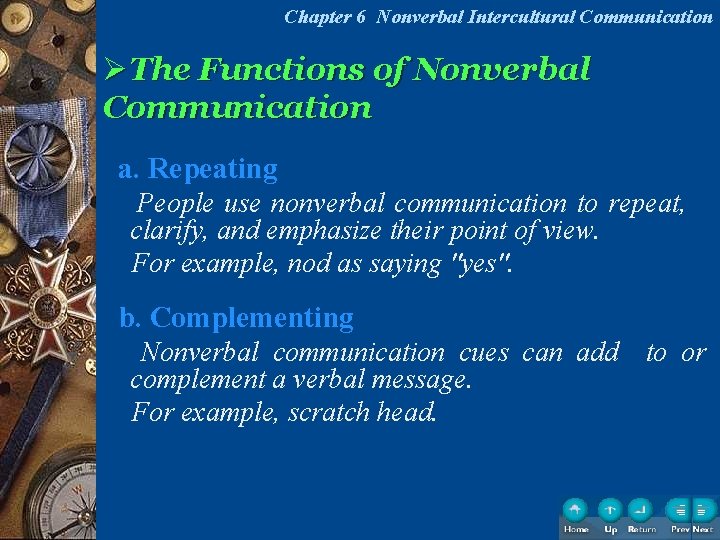 Chapter 6 Nonverbal Intercultural Communication

➢The Functions of Nonverbal Communication

a. Repeating

People use nonverbal communication to repeat, clarify, and emphasize their point of view.

For example, nod as saying "yes".

b. Complementing

Nonverbal communication cues can add to or complement a verbal message.

For example, scratch head.

Home Up Return Prev Next